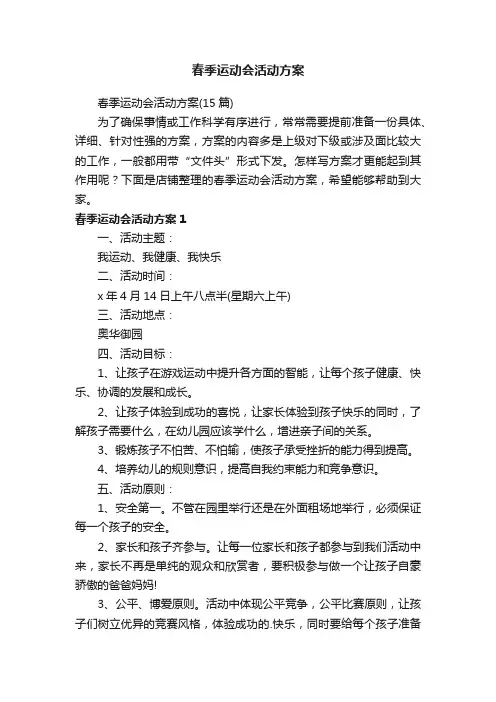 春季运动会活动方案

春季运动会活动方案(15 篇)

为了确保事情或工作科学有序进行，常常需要提前准备一份具体、详细、针对性强的方案，方案的内容多是上级对下级或涉及面比较大的工作，一般都用带“文件头”形式下发。怎样写方案才更能起到其作用呢？下面是店铺整理的春季运动会活动方案，希望能够帮助到大家。

春季运动会活动方案 1

一、活动主题：

我运动、我健康、我快乐

二、活动时间：

x 年 4 月 14 日上午八点半(星期六上午)

三、活动地点：

奥华御园

四、活动目标：

1、让孩子在游戏运动中提升各方面的智能，让每个孩子健康、快乐、协调的发展和成长。

2、让孩子体验到成功的喜悦，让家长体验到孩子快乐的同时，了解孩子需要什么，在幼儿园应该学什么，增进亲子间的关系。

3、锻炼孩子不怕苦、不怕输，使孩子承受挫折的能力得到提高。

4、培养幼儿的规则意识，提高自我约束能力和竞争意识。

五、活动原则：

1、安全第一。不管在园里举行还是在外面租场地举行，必须保证每一个孩子的安全。

2、家长和孩子齐参与。让每一位家长和孩子都参与到我们活动中来，家长不再是单纯的观众和欣赏者，要积极参与做一个让孩子自豪骄傲的爸爸妈妈!

3、公平、博爱原则。活动中体现公平竞争，公平比赛原则，让孩子们树立优异的竞赛风格，体验成功的.快乐，同时要给每个孩子准备